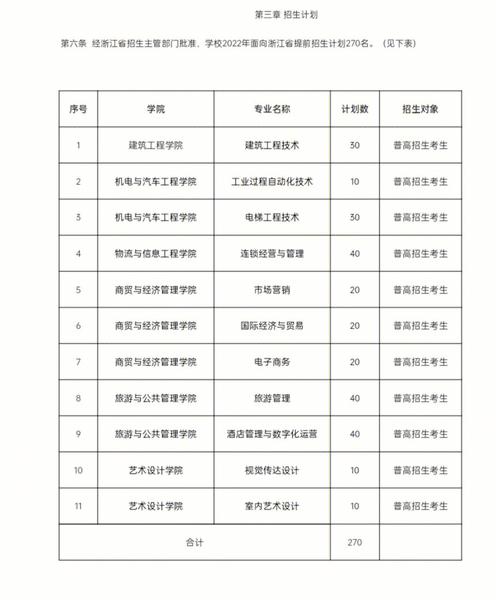 第三章 招生计划

第六条 经浙江省招生主管部门批准，学校2022年面向浙江省提前招生计划270名。（见下表）

| 序号 | 学院 | 专业名称 | 计划数 | 招生对象 |
|---|---|---|---|---|
| 1 | 建筑工程学院 | 建筑工程技术 | 30 | 普高招生考生 |
| 2 | 机电与汽车工程学院 | 工业过程自动化技术 | 10 | 普高招生考生 |
| 3 | 机电与汽车工程学院 | 电梯工程技术 | 30 | 普高招生考生 |
| 4 | 物流与信息工程学院 | 连锁经营与管理 | 40 | 普高招生考生 |
| 5 | 商贸与经济管理学院 | 市场营销 | 20 | 普高招生考生 |
| 6 | 商贸与经济管理学院 | 国际经济与贸易 | 20 | 普高招生考生 |
| 7 | 商贸与经济管理学院 | 电子商务 | 20 | 普高招生考生 |
| 8 | 旅游与公共管理学院 | 旅游管理 | 40 | 普高招生考生 |
| 9 | 旅游与公共管理学院 | 酒店管理与数字化运营 | 40 | 普高招生考生 |
| 10 | 艺术设计学院 | 视觉传达设计 | 10 | 普高招生考生 |
| 11 | 艺术设计学院 | 室内艺术设计 | 10 | 普高招生考生 |
| 合计 | | | 270 | |